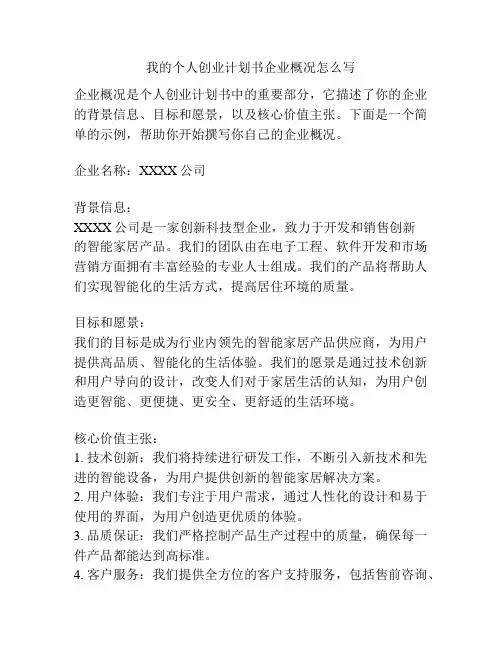 我的个人创业计划书企业概况怎么写

企业概况是个人创业计划书中的重要部分，它描述了你的企业的背景信息、目标和愿景，以及核心价值主张。下面是一个简单的示例，帮助你开始撰写你自己的企业概况。

企业名称：XXXX 公司

背景信息：
XXXX 公司是一家创新科技型企业，致力于开发和销售创新的智能家居产品。我们的团队由在电子工程、软件开发和市场营销方面拥有丰富经验的专业人士组成。我们的产品将帮助人们实现智能化的生活方式，提高居住环境的质量。

目标和愿景：
我们的目标是成为行业内领先的智能家居产品供应商，为用户提供高品质、智能化的生活体验。我们的愿景是通过技术创新和用户导向的设计，改变人们对于家居生活的认知，为用户创造更智能、更便捷、更安全、更舒适的生活环境。

核心价值主张：
1. 技术创新：我们将持续进行研发工作，不断引入新技术和先进的智能设备，为用户提供创新的智能家居解决方案。
2. 用户体验：我们专注于用户需求，通过人性化的设计和易于使用的界面，为用户创造更优质的体验。
3. 品质保证：我们严格控制产品生产过程中的质量，确保每一件产品都能达到高标准。
4. 客户服务：我们提供全方位的客户支持服务，包括售前咨询、